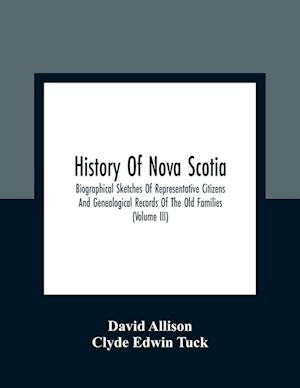 History Of Nova Scotia

Biographical Sketches Of Representative Citizens And Genealogical Records Of The Old Families (Volume III)

David Allison
Clyde Edwin Tuck